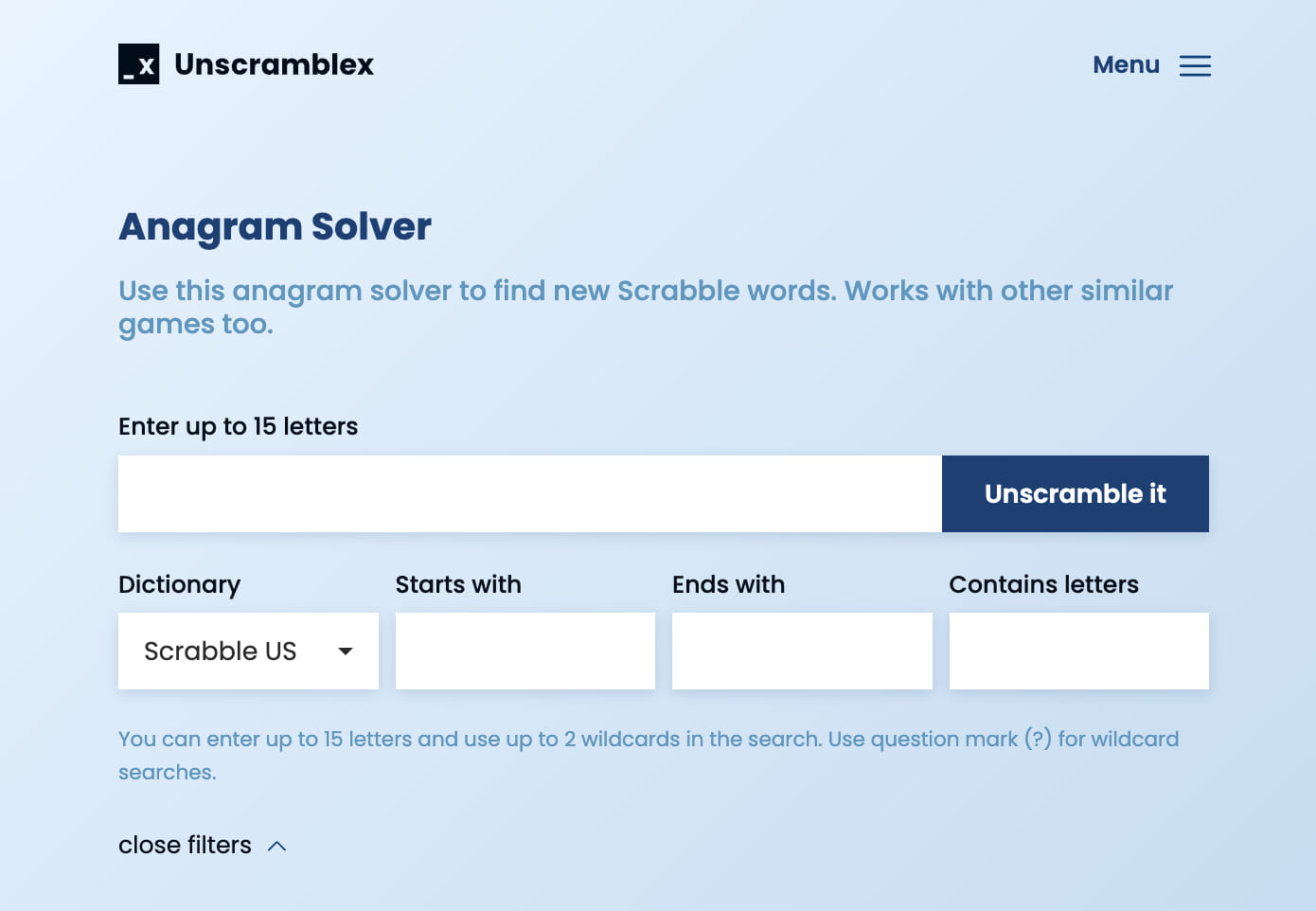 _x Unscramblex

Menu

Anagram Solver

Use this anagram solver to find new Scrabble words. Works with other similar games too.

Enter up to 15 letters

Unscramble it

Dictionary

Scrabble US

Starts with

Ends with

Contains letters

You can enter up to 15 letters and use up to 2 wildcards in the search. Use question mark (?) for wildcard searches.

close filters